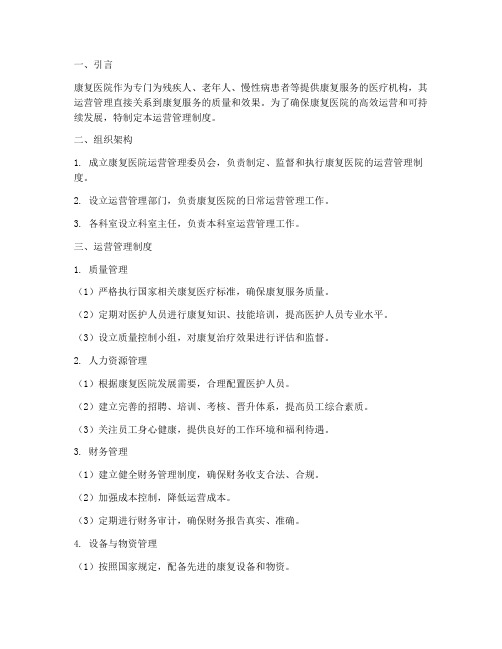 一、引言

康复医院作为专门为残疾人、老年人、慢性病患者等提供康复服务的医疗机构，其运营管理直接关系到康复服务的质量和效果。为了确保康复医院的高效运营和可持续发展，特制定本运营管理制度。

二、组织架构

1. 成立康复医院运营管理委员会，负责制定、监督和执行康复医院的运营管理制度。

2. 设立运营管理部门，负责康复医院的日常运营管理工作。

3. 各科室设立科室主任，负责本科室运营管理工作。

三、运营管理制度

1. 质量管理

（1）严格执行国家相关康复医疗标准，确保康复服务质量。

（2）定期对医护人员进行康复知识、技能培训，提高医护人员专业水平。

（3）设立质量控制小组，对康复治疗效果进行评估和监督。

2. 人力资源管理

（1）根据康复医院发展需要，合理配置医护人员。

（2）建立完善的招聘、培训、考核、晋升体系，提高员工综合素质。

（3）关注员工身心健康，提供良好的工作环境和福利待遇。

3. 财务管理

（1）建立健全财务管理制度，确保财务收支合法、合规。

（2）加强成本控制，降低运营成本。

（3）定期进行财务审计，确保财务报告真实、准确。

4. 设备与物资管理

（1）按照国家规定，配备先进的康复设备和物资。